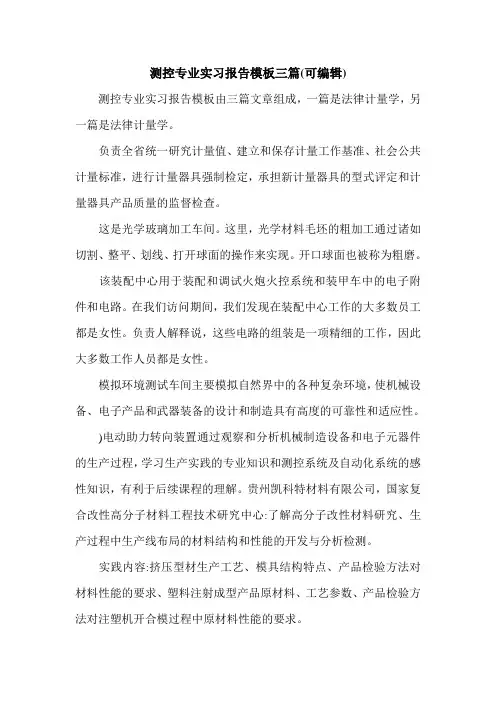 测控专业实习报告模板三篇(可编辑)

测控专业实习报告模板由三篇文章组成，一篇是法律计量学，另一篇是法律计量学。

负责全省统一研究计量值、建立和保存计量工作基准、社会公共计量标准，进行计量器具强制检定，承担新计量器具的型式评定和计量器具产品质量的监督检查。

这是光学玻璃加工车间。这里，光学材料毛坯的粗加工通过诸如切割、整平、划线、打开球面的操作来实现。开口球面也被称为粗磨。

该装配中心用于装配和调试火炮火控系统和装甲车中的电子附件和电路。在我们访问期间，我们发现在装配中心工作的大多数员工都是女性。负责人解释说，这些电路的组装是一项精细的工作，因此大多数工作人员都是女性。

模拟环境测试车间主要模拟自然界中的各种复杂环境，使机械设备、电子产品和武器装备的设计和制造具有高度的可靠性和适应性。

)电动助力转向装置通过观察和分析机械制造设备和电子元器件的生产过程，学习生产实践的专业知识和测控系统及自动化系统的感性知识，有利于后续课程的理解。贵州凯科特材料有限公司，国家复合改性高分子材料工程技术研究中心:了解高分子改性材料研究、生产过程中生产线布局的材料结构和性能的开发与分析检测。

实践内容:挤压型材生产工艺、模具结构特点、产品检验方法对材料性能的要求、塑料注射成型产品原材料、工艺参数、产品检验方法对注塑机开合模过程中原材料性能的要求。